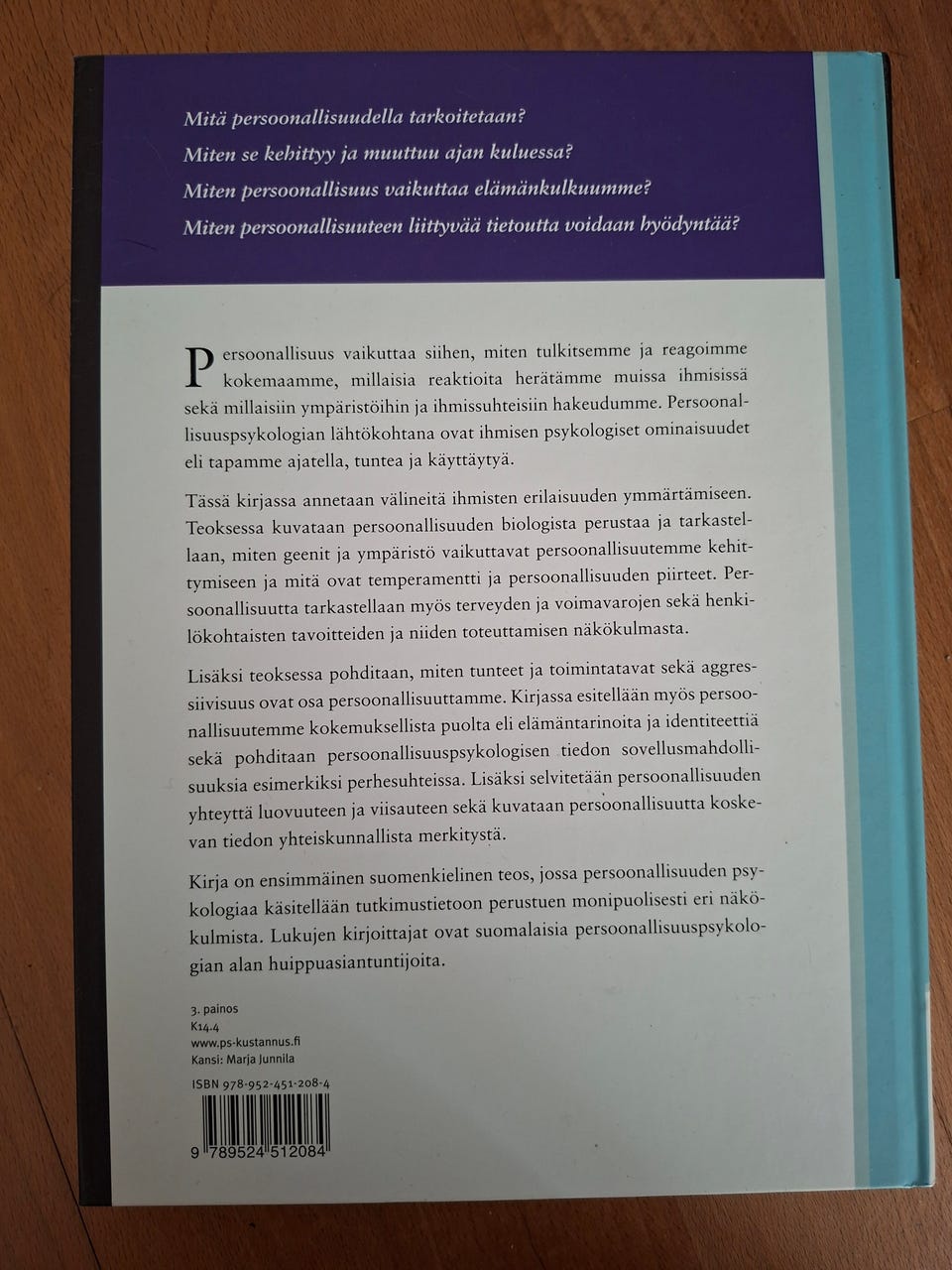 Mitä persoonallisuudella tarkoitetaan?

Miten se kehittyy ja muuttuu ajan kuluessa?

Miten persoonallisuus vaikuttaa elämänkulkuumme?

Miten persoonallisuuteen liittyvää tietoutta voidaan hyödyntää?

Persoonallisuus vaikuttaa siihen, miten tulkitsemme ja reagoimme kokemaamme, millaisia reaktioita herätämme muissa ihmisissä sekä millaisiin ympäristöihin ja ihmissuhteisiin hakeudumme. Persoonallisuuspsykologian lähtökohtana ovat ihmisen psykologiset ominaisuudet eli tapamme ajatella, tuntea ja käyttäytyä.

Tässä kirjassa annetaan välineitä ihmisten erilaisuuden ymmärtämiseen. Teoksessa kuvataan persoonallisuuden biologista perustaa ja tarkastellaan, miten geenit ja ympäristö vaikuttavat persoonallisuutemme kehittymiseen ja mitä ovat temperamentti ja persoonallisuuden piirteet. Persoonallisuutta tarkastellaan myös terveyden ja voimavarojen sekä henkilökohtaisten tavoitteiden ja niiden toteuttamisen näkökulmasta.

Lisäksi teoksessa pohditaan, miten tunteet ja toimintatavat sekä aggressiivisuus ovat osa persoonallisuuttamme. Kirjassa esitellään myös persoonallisuutemme kokemuksellista puolta eli elämäntarinoita ja identiteettiä sekä pohditaan persoonallisuuspsykologisen tiedon sovellusmahdollisuuksia esimerkiksi perhesuhteissa. Lisäksi selvitetään persoonallisuuden yhteyttä luovuuteen ja viisauteen sekä kuvataan persoonallisuutta koskevan tiedon yhteiskunnallista merkitystä.

Kirja on ensimmäinen suomenkielinen teos, jossa persoonallisuuden psykologiaa käsitellään tutkimustietoon perustuen monipuolisesti eri näkökulmista. Lukujen kirjoittajat ovat suomalaisia persoonallisuuspsykologian alan huippuasiantuntijoita.

3. painos
K14.4
www.ps-kustannus.fi
Kansi: Marja Junnila

ISBN 978-952-451-208-4

9 789524 512084